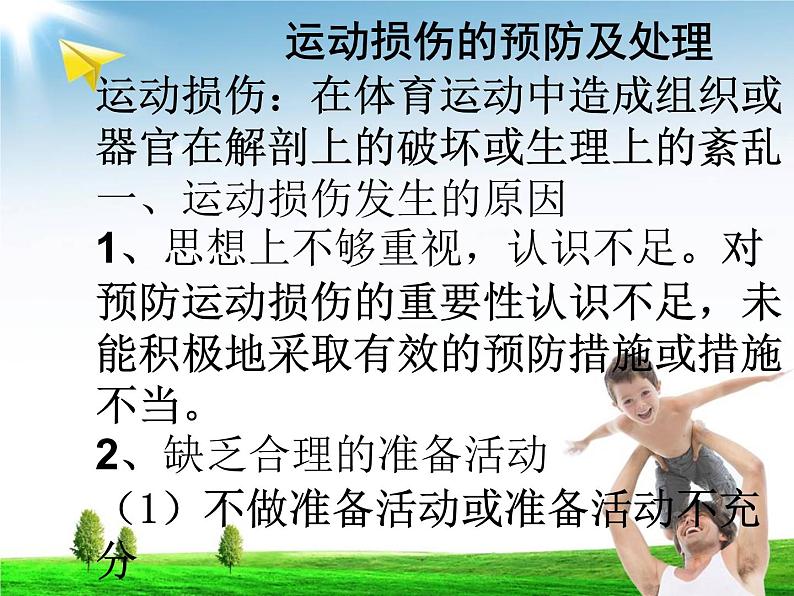 运动损伤的预防及处理

运动损伤：在体育运动中造成组织或器官在解剖上的破坏或生理上的紊乱

一、运动损伤发生的原因

1、思想上不够重视，认识不足。对预防运动损伤的重要性认识不足，未能积极地采取有效的预防措施或措施不当。

2、缺乏合理的准备活动

（1）不做准备活动或准备活动不充分